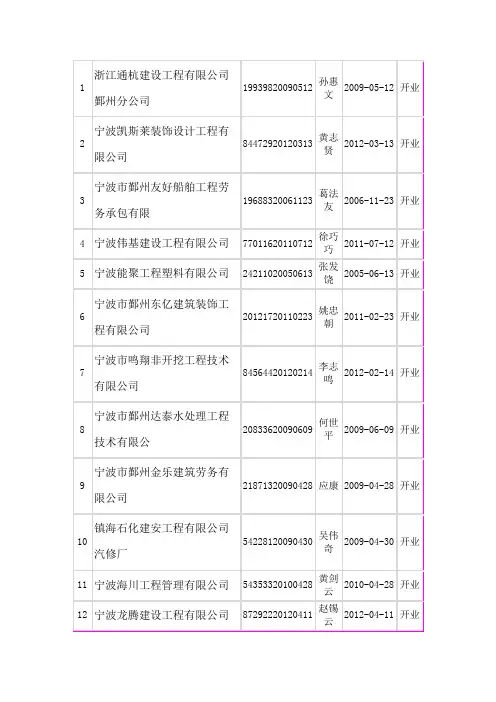 | 1 | 浙江通杭建设工程有限公司鄞州分公司 | 19939820090512 | 孙惠文 | 2009-05-12 | 开业 |
|---|---|---|---|---|---|
| 2 | 宁波凯斯莱装饰设计工程有限公司 | 84472920120313 | 黄志贤 | 2012-03-13 | 开业 |
| 3 | 宁波市鄞州友好船舶工程劳务承包有限 | 19688320061123 | 葛法友 | 2006-11-23 | 开业 |
| 4 | 宁波伟基建设工程有限公司 | 77011620110712 | 徐巧巧 | 2011-07-12 | 开业 |
| 5 | 宁波能聚工程塑料有限公司 | 24211020050613 | 张发饶 | 2005-06-13 | 开业 |
| 6 | 宁波市鄞州东亿建筑装饰工程有限公司 | 20121720110223 | 姚忠朝 | 2011-02-23 | 开业 |
| 7 | 宁波市鸣翔非开挖工程技术有限公司 | 84564420120214 | 李志鸣 | 2012-02-14 | 开业 |
| 8 | 宁波市鄞州达泰水处理工程技术有限公 | 20833620090609 | 何世平 | 2009-06-09 | 开业 |
| 9 | 宁波市鄞州金乐建筑劳务有限公司 | 21871320090428 | 应康 | 2009-04-28 | 开业 |
| 10 | 镇海石化建安工程有限公司汽修厂 | 54228120090430 | 吴伟奇 | 2009-04-30 | 开业 |
| 11 | 宁波海川工程管理有限公司 | 54353320100428 | 黄剑云 | 2010-04-28 | 开业 |
| 12 | 宁波龙腾建设工程有限公司 | 87292220120411 | 赵锡云 | 2012-04-11 | 开业 |